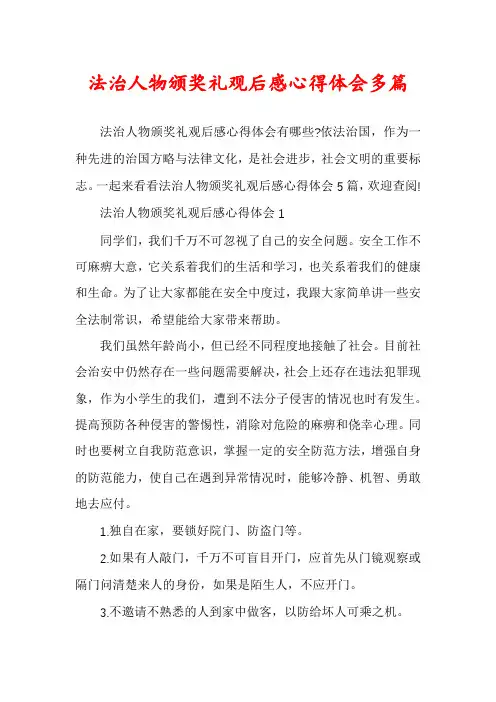 法治人物颁奖礼观后感心得体会多篇

法治人物颁奖礼观后感心得体会有哪些?依法治国，作为一种先进的治国方略与法律文化，是社会进步，社会文明的重要标志。一起来看看法治人物颁奖礼观后感心得体会5篇，欢迎查阅!

法治人物颁奖礼观后感心得体会1

同学们，我们千万不可忽视了自己的安全问题。安全工作不可麻痹大意，它关系着我们的生活和学习，也关系着我们的健康和生命。为了让大家都能在安全中度过，我跟大家简单讲一些安全法制常识，希望能给大家带来帮助。

我们虽然年龄尚小，但已经不同程度地接触了社会。目前社会治安中仍然存在一些问题需要解决，社会上还存在违法犯罪现象，作为小学生的我们，遭到不法分子侵害的情况也时有发生。提高预防各种侵害的警惕性，消除对危险的麻痹和侥幸心理。同时也要树立自我防范意识，掌握一定的安全防范方法，增强自身的防范能力，使自己在遇到异常情况时，能够冷静、机智、勇敢地去应付。

1.独自在家，要锁好院门、防盗门等。

2.如果有人敲门，千万不可盲目开门，应首先从门镜观察或隔门问清楚来人的身份，如果是陌生人，不应开门。

3.不邀请不熟悉的人到家中做客，以防给坏人可乘之机。